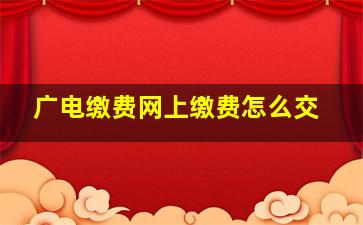 广电缴费网上缴费怎么交